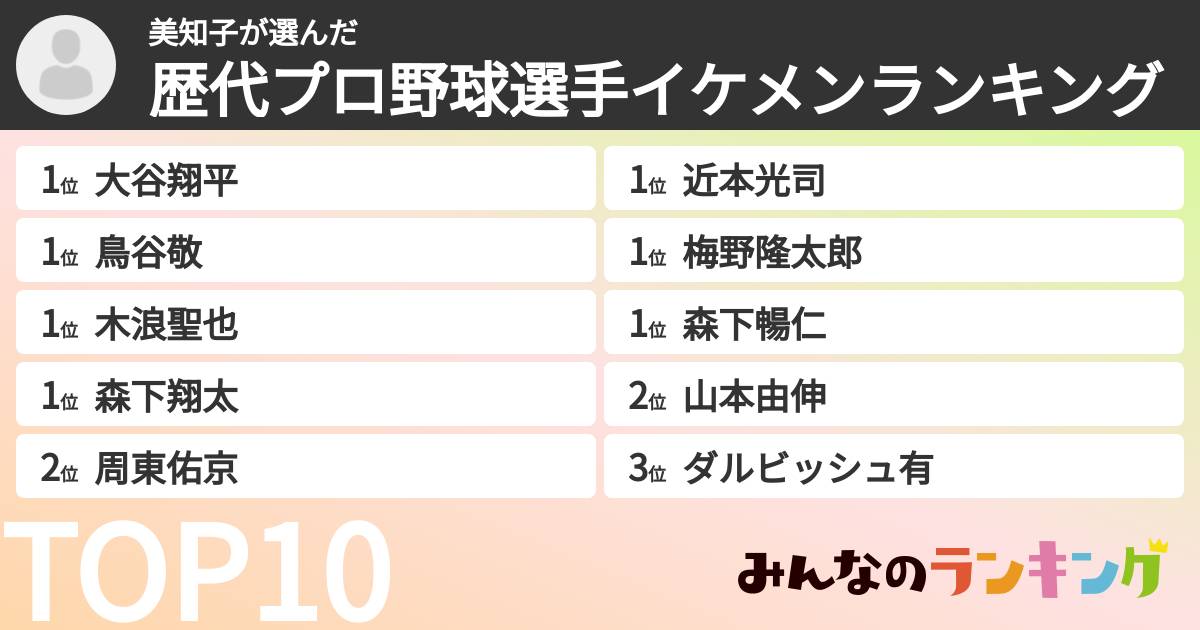 美知子が選んだ
歴代プロ野球選手イケメンランキング

1位 大谷翔平
1位 鳥谷敬
1位 木浪聖也
1位 森下翔太
2位 周東佑京

1位 近本光司
1位 梅野隆太郎
1位 森下暢仁
2位 山本由伸
3位 ダルビッシュ有

TOP10

みんなのランキング